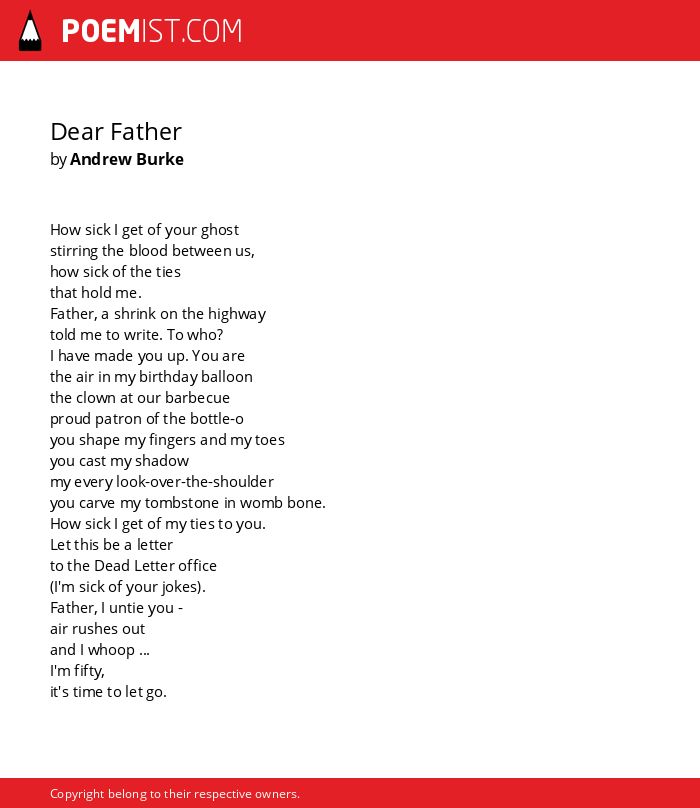 POEMIST.COM

Dear Father
by Andrew Burke

How sick I get of your ghost
stirring the blood between us,
how sick of the ties
that hold me.
Father, a shrink on the highway
told me to write. To who?
I have made you up. You are
the air in my birthday balloon
the clown at our barbecue
proud patron of the bottle-o
you shape my fingers and my toes
you cast my shadow
my every look-over-the-shoulder
you carve my tombstone in womb bone.
How sick I get of my ties to you.
Let this be a letter
to the Dead Letter office
(I'm sick of your jokes).
Father, I untie you -
air rushes out
and I whoop ...
I'm fifty,
it's time to let go.

Copyright belong to their respective owners.